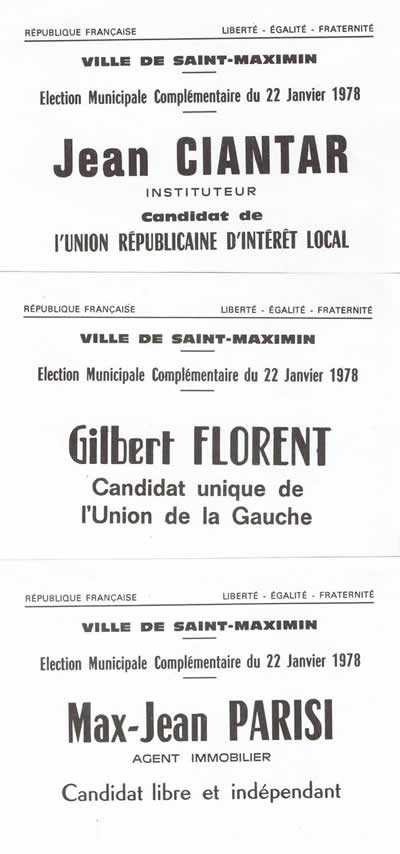 RÉPUBLIQUE FRANÇAISE

LIBERTÉ - ÉGALITÉ - FRATERNITÉ

VILLE DE SAINT-MAXIMIN

Election Municipale Complémentaire du 22 Janvier 1978

Jean CIANTAR

INSTITUTEUR

Candidat de

l'UNION RÉPUBLICAINE D'INTÉRÊT LOCAL

RÉPUBLIQUE FRANÇAISE

LIBERTÉ - ÉGALITÉ - FRATERNITÉ

VILLE DE SAINT-MAXIMIN

Election Municipale Complémentaire du 22 Janvier 1978

Gilbert FLORENT

Candidat unique de l'Union de la Gauche

RÉPUBLIQUE FRANÇAISE

LIBERTÉ - ÉGALITÉ - FRATERNITÉ

VILLE DE SAINT-MAXIMIN

Election Municipale Complémentaire du 22 Janvier 1978

Max-Jean PARISI

AGENT IMMOBILIER

Candidat libre et indépendant